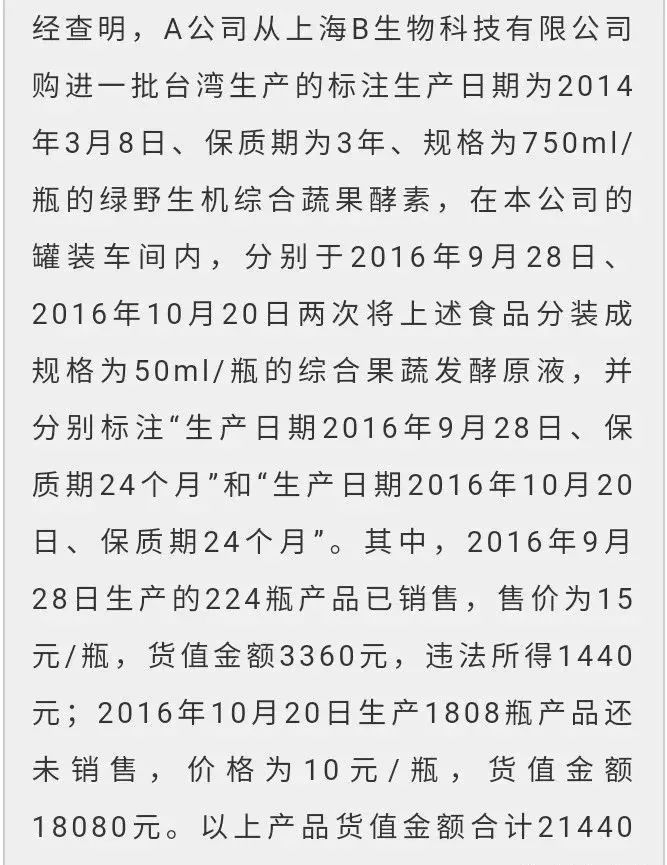 经查明，A公司从上海B生物科技有限公司购进一批台湾生产的标注生产日期为2014年3月8日、保质期为3年、规格为750ml/瓶的绿野生机综合蔬果酵素，在本公司的罐装车间内，分别于2016年9月28日、2016年10月20日两次将上述食品分装成规格为50ml/瓶的综合果蔬发酵原液，并分别标注“生产日期2016年9月28日、保质期24个月”和“生产日期2016年10月20日、保质期24个月”。其中，2016年9月28日生产的224瓶产品已销售，售价为15元/瓶，货值金额3360元，违法所得1440元；2016年10月20日生产1808瓶产品还未销售，价格为10元/瓶，货值金额18080元。以上产品货值金额合计21440